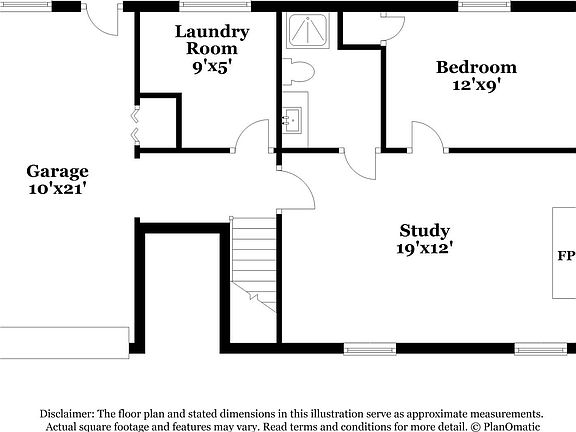 Laundry Room
9'x5'

Bedroom
12'x9'

Garage
10'x21'

Study
19'x12'

FP

Disclaimer: The floor plan and stated dimensions in this illustration serve as approximate measurements. Actual square footage and features may vary. Read terms and conditions for more detail. © PlanOmatic